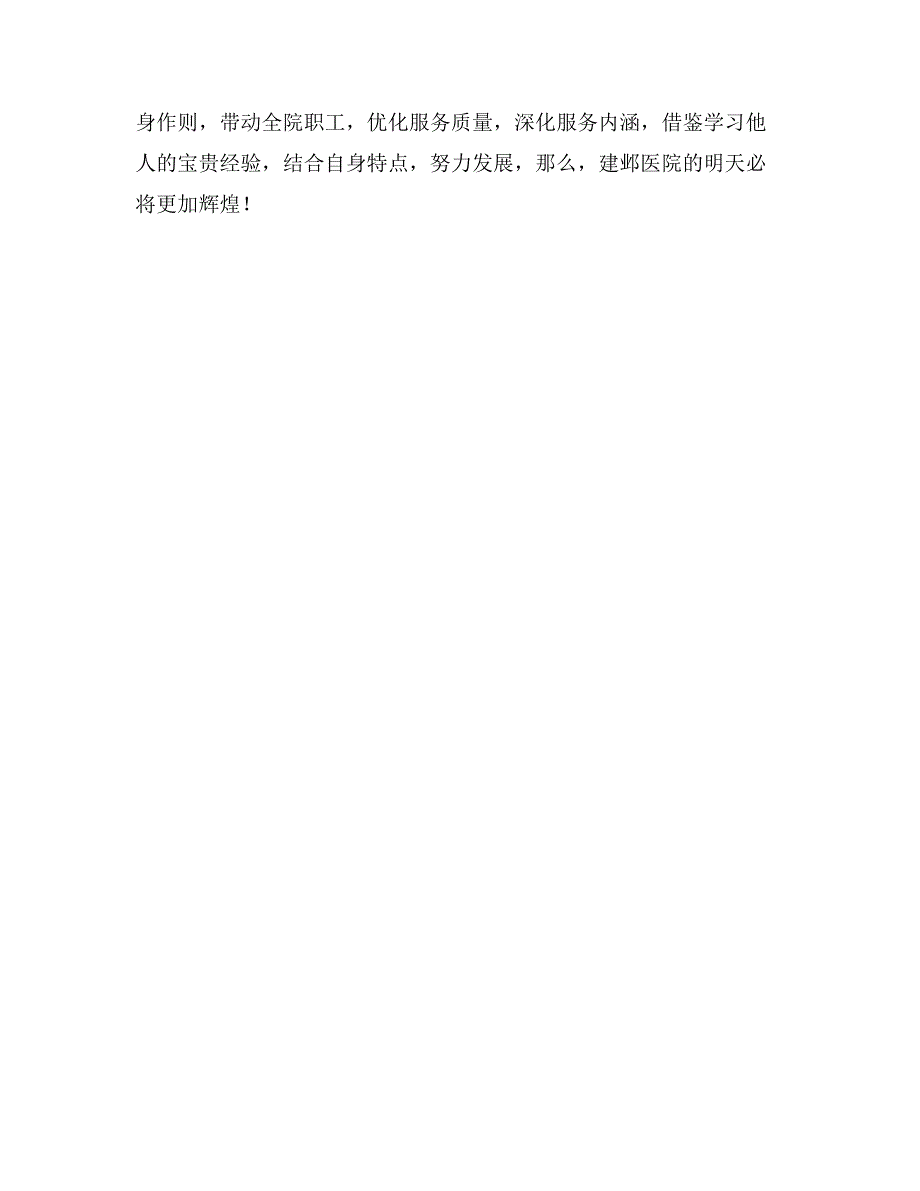 身作则，带动全院职工，优化服务质量，深化服务内涵，借鉴学习他人的宝贵经验，结合自身特点，努力发展，那么，建邺医院的明天必将更加辉煌！